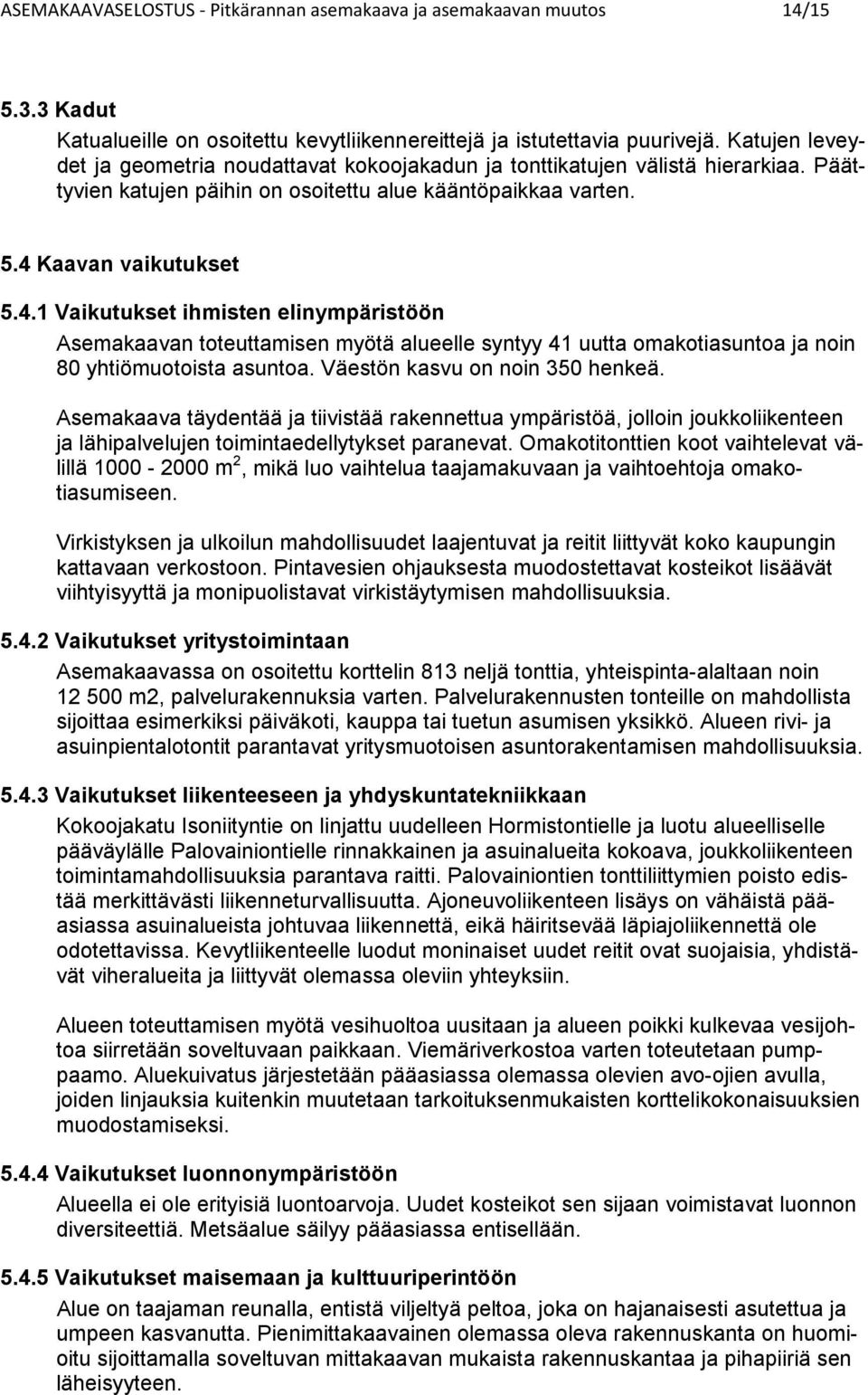 ASEMAKAAVASELOSTUS - Pitkärannan asemakaava ja asemakaavan muutos 14/15

5.3.3 Kadut

Katualueille on osoitettu kevytliikennereittejä ja istutettavia puurivejä. Katujen leveydet ja geometria noudattavat kokoojakadun ja tonttikatujen välistä hierarkiaa. Päättyvien katujen päihin on osoitettu alue kääntöpaikkaa varten.

5.4 Kaavan vaikutukset

5.4.1 Vaikutukset ihmisten elinympäristöön

Asemakaavan toteuttamisen myötä alueelle syntyy 41 uutta omakotiasuntoa ja noin 80 yhtiömuotoista asuntoa. Väestön kasvu on noin 350 henkeä.

Asemakaava täydentää ja tiivistää rakennettua ympäristöä, jolloin joukkoliikenteen ja lähipalvelujen toimintaedellytykset paranevat. Omakotitonttien koot vaihtelevat välillä 1000 - 2000 $m^2$, mikä luo vaihtelua taajamakuvaan ja vaihtoehtoja omakotiasumiseen.

Virkistyksen ja ulkoilun mahdollisuudet laajentuvat ja reitit liittyvät koko kaupungin kattavaan verkostoon. Pintavesien ohjauksesta muodostettavat kosteikot lisäävät viihtyisyyttä ja monipuolistavat virkistäytymisen mahdollisuuksia.

5.4.2 Vaikutukset yritystoimintaan

Asemakaavassa on osoitettu korttelin 813 neljä tonttia, yhteispinta-alaltaan noin 12 500 m2, palvelurakennuksia varten. Palvelurakennusten tonteille on mahdollista sijoittaa esimerkiksi päiväkoti, kauppa tai tuetun asumisen yksikkö. Alueen rivi- ja asuinpientalotontit parantavat yritysmuotoisen asuntorakentamisen mahdollisuuksia.

5.4.3 Vaikutukset liikenteeseen ja yhdyskuntatekniikkaan

Kokoojakatu Isoniityntie on linjattu uudelleen Hormistontielle ja luotu alueelliselle pääväylälle Palovainiontielle rinnakkainen ja asuinalueita kokoava, joukkoliikenteen toimintamahdollisuuksia parantava raitti. Palovainiontien tonttiliittymien poisto edistää merkittävästi liikenneturvallisuutta. Ajoneuvoliikenteen lisäys on vähäistä pääasiassa asuinalueista johtuvaa liikennettä, eikä häiritsevää läpiajoliikennettä ole odotettavissa. Kevytliikenteelle luodut moninaiset uudet reitit ovat suojaisia, yhdistävät viheralueita ja liittyvät olemassa oleviin yhteyksiin.

Alueen toteuttamisen myötä vesihuoltoa uusitaan ja alueen poikki kulkevaa vesijohtoa siirretään soveltuvaan paikkaan. Viemäriverkostoa varten toteutetaan pumppaamo. Aluekuivatus järjestetään pääasiassa olemassa olevien avo-ojien avulla, joiden linjauksia kuitenkin muutetaan tarkoituksenmukaisten korttelikokonaisuuksien muodostamiseksi.

5.4.4 Vaikutukset luonnonympäristöön

Alueella ei ole erityisiä luontoarvoja. Uudet kosteikot sen sijaan voimistavat luonnon diversiteettiä. Metsäalue säilyy pääasiassa entisellään.

5.4.5 Vaikutukset maisemaan ja kulttuuriperintöön

Alue on taajaman reunalla, entistä viljeltyä peltoa, joka on hajanaisesti asutettua ja umpeen kasvanutta. Pienimittakaavainen olemassa oleva rakennuskanta on huomioitu sijoittamalla soveltuvan mittakaavan mukaista rakennuskantaa ja pihapiiriä sen läheisyyteen.